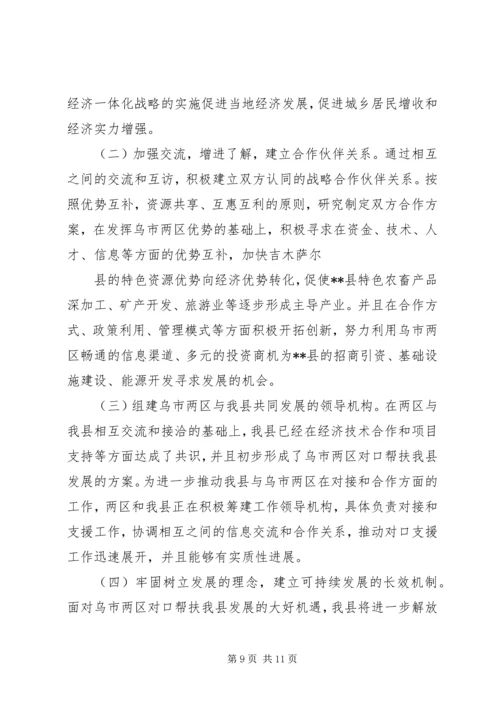 经济一体化战略的实施促进当地经济发展，促进城乡居民增收和经济实力增强。

（二）加强交流，增进了解，建立合作伙伴关系。通过相互之间的交流和互访，积极建立双方认同的战略合作伙伴关系。按照优势互补，资源共享、互惠互利的原则，研究制定双方合作方案，在发挥乌市两区优势的基础上，积极寻求在资金、技术、人才、信息等方面的优势互补，加快吉木萨尔

县的特色资源优势向经济优势转化，促使**县特色农畜产品深加工、矿产开发、旅游业等逐步形成主导产业。并且在合作方式、政策利用、管理模式等方面积极开拓创新，努力利用乌市两区畅通的信息渠道、多元的投资商机为**县的招商引资、基础设施建设、能源开发寻求发展的机会。

（三）组建乌市两区与我县共同发展的领导机构。在两区与我县相互交流和接洽的基础上，我县已经在经济技术合作和项目支持等方面达成了共识，并且初步形成了乌市两区对口帮扶我县发展的方案。为进一步推动我县与乌市两区在对接和合作方面的工作，两区和我县正在积极筹建工作领导机构，具体负责对接和支援工作，协调相互之间的信息交流和合作关系，推动对口支援工作迅速展开，并且能够有实质性进展。

（四）牢固树立发展的理念，建立可持续发展的长效机制。面对乌市两区对口帮扶我县发展的大好机遇，我县将进一步解放

第 9 页 共 11 页